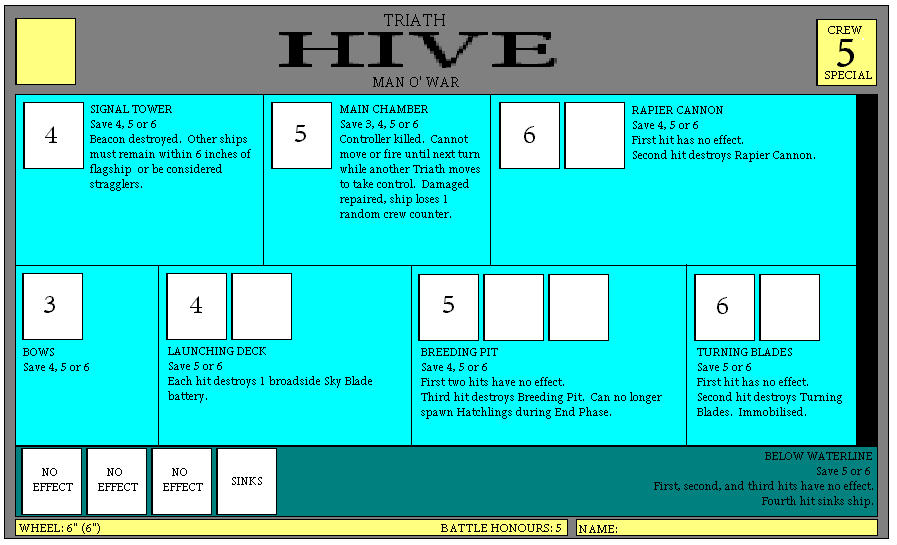 TRIATH
HIVE
MAN O' WAR

CREW
5
SPECIAL

4

SIGNAL TOWER
Save 4, 5 or 6
Beacon destroyed. Other ships must remain within 6 inches of flagship or be considered stragglers.

5

MAIN CHAMBER
Save 3, 4, 5 or 6
Controller killed. Cannot move or fire until next turn while another Triath moves to take control. Damaged repaired, ship loses 1 random crew counter.

6

RAPIER CANNON
Save 4, 5 or 6
First hit has no effect.
Second hit destroys Rapier Cannon.

3

BOWS
Save 4, 5 or 6

4

LAUNCHING DECK
Save 5 or 6
Each hit destroys 1 broadside Sky Blade battery.

5

BREEDING PIT
Save 4, 5 or 6
First two hits have no effect.
Third hit destroys Breeding Pit. Can no longer spawn Hatchlings during End Phase.

6

TURNING BLADES
Save 5 or 6
First hit has no effect.
Second hit destroys Turning Blades. Immobilised.

NO EFFECT

NO EFFECT

NO EFFECT

SINKS

BELOW WATERLINE
Save 5 or 6
First, second, and third hits have no effect.
Fourth hit sinks ship.

WHEEL: 6" (6")
BATTLE HONOURS: 5
NAME: